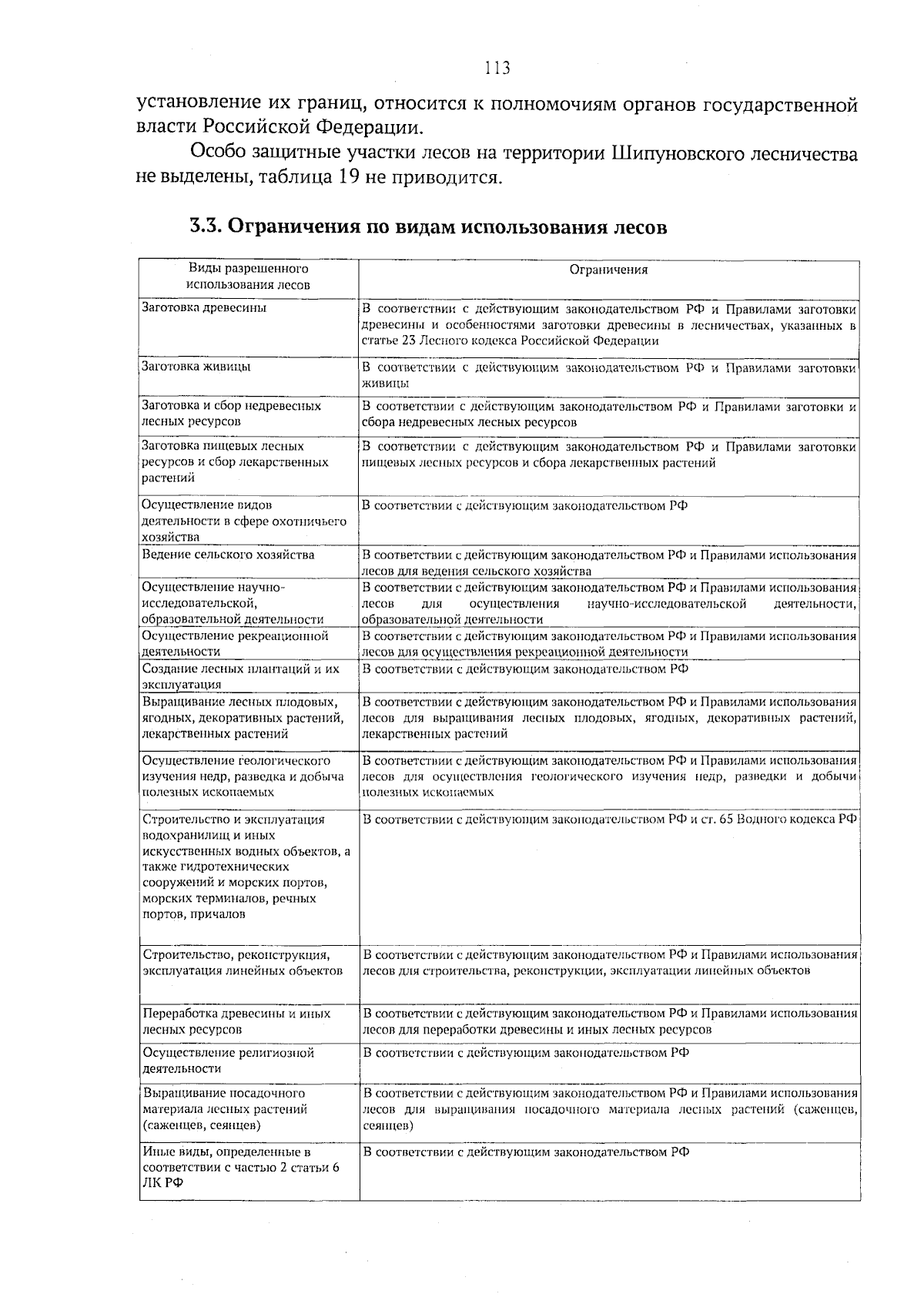 113

установление их границ, относится к полномочиям органов государственной власти Российской Федерации.

Особо защитные участки лесов на территории Шипуновского лесничества не выделены, таблица 19 не приводится.

3.3. Ограничения по видам использования лесов

| Виды разрешенного использования лесов | Ограничения |
|---|---|
| Заготовка древесины | В соответствии с действующим законодательством РФ и Правилами заготовки древесины и особенностями заготовки древесины в лесничествах, указанных в статье 23 Лесного кодекса Российской Федерации |
| Заготовка живицы | В соответствии с действующим законодательством РФ и Правилами заготовки живицы |
| Заготовка и сбор недревесных лесных ресурсов | В соответствии с действующим законодательством РФ и Правилами заготовки и сбора недревесных лесных ресурсов |
| Заготовка пищевых лесных ресурсов и сбор лекарственных растений | В соответствии с действующим законодательством РФ и Правилами заготовки пищевых лесных ресурсов и сбора лекарственных растений |
| Осуществление видов деятельности в сфере охотничьего хозяйства | В соответствии с действующим законодательством РФ |
| Ведение сельского хозяйства | В соответствии с действующим законодательством РФ и Правилами использования лесов для ведения сельского хозяйства |
| Осуществление научно-исследовательской, образовательной деятельности | В соответствии с действующим законодательством РФ и Правилами использования лесов для осуществления научно-исследовательской деятельности, образовательной деятельности |
| Осуществление рекреационной деятельности | В соответствии с действующим законодательством РФ и Правилами использования лесов для осуществления рекреационной деятельности |
| Создание лесных плантаций и их эксплуатация | В соответствии с действующим законодательством РФ |
| Выращивание лесных плодовых, ягодных, декоративных растений, лекарственных растений | В соответствии с действующим законодательством РФ и Правилами использования лесов для выращивания лесных плодовых, ягодных, декоративных растений, лекарственных растений |
| Осуществление геологического изучения недр, разведка и добыча полезных ископаемых | В соответствии с действующим законодательством РФ и Правилами использования лесов для осуществления геологического изучения недр, разведки и добычи полезных ископаемых |
| Строительство и эксплуатация водохранилищ и иных искусственных водных объектов, а также гидротехнических сооружений и морских портов, морских терминалов, речных портов, причалов | В соответствии с действующим законодательством РФ и ст. 65 Водного кодекса РФ |
| Строительство, реконструкция, эксплуатация линейных объектов | В соответствии с действующим законодательством РФ и Правилами использования лесов для строительства, реконструкции, эксплуатации линейных объектов |
| Переработка древесины и иных лесных ресурсов | В соответствии с действующим законодательством РФ и Правилами использования лесов для переработки древесины и иных лесных ресурсов |
| Осуществление религиозной деятельности | В соответствии с действующим законодательством РФ |
| Выращивание посадочного материала лесных растений (саженцев, сеянцев) | В соответствии с действующим законодательством РФ и Правилами использования лесов для выращивания посадочного материала лесных растений (саженцев, сеянцев) |
| Иные виды, определенные в соответствии с частью 2 статьи 6 ЛК РФ | В соответствии с действующим законодательством РФ |